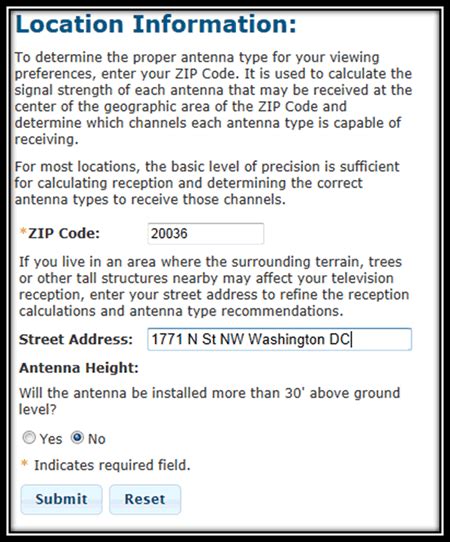 Location Information:

To determine the proper antenna type for your viewing preferences, enter your ZIP Code. It is used to calculate the signal strength of each antenna that may be received at the center of the geographic area of the ZIP Code and determine which channels each antenna type is capable of receiving.

For most locations, the basic level of precision is sufficient for calculating reception and determining the correct antenna types to receive those channels.

*ZIP Code: 20036

If you live in an area where the surrounding terrain, trees or other tall structures nearby may affect your television reception, enter your street address to refine the reception calculations and antenna type recommendations.

Street Address: 1771 N St NW Washington DC

Antenna Height:

Will the antenna be installed more than 30' above ground level?

Yes No

* Indicates required field.

Submit Reset